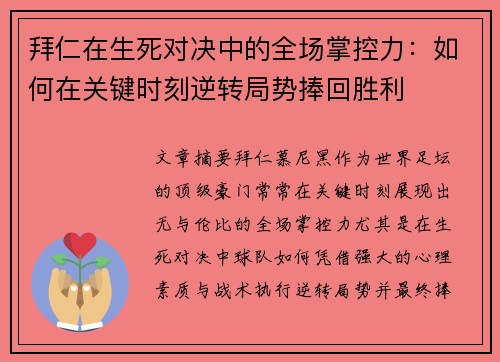 拜仁在生死对决中的全场掌控力：如何在关键时刻逆转局势捧回胜利

文章摘要拜仁慕尼黑作为世界足坛的顶级豪门常常在关键时刻展现出无与伦比的全场掌控力尤其是在生死对决中球队如何凭借强大的心理素质与战术执行逆转局势并最终捧